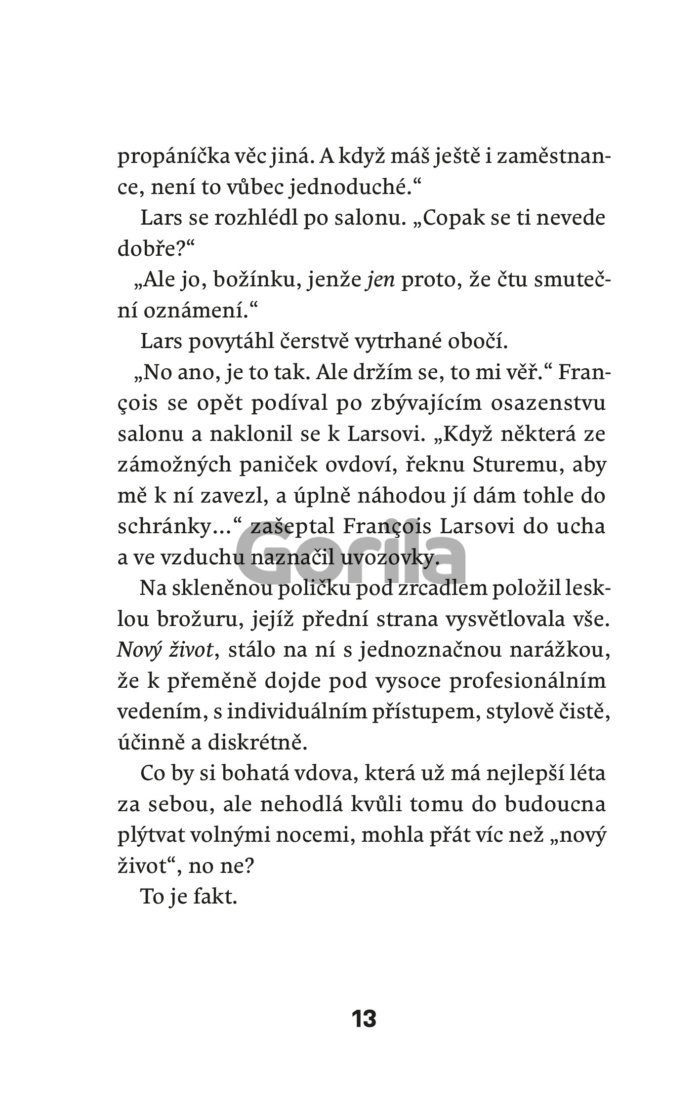 propáníčka věc jiná. A když máš ještě i zaměstnance, není to vůbec jednoduché.“

Lars se rozhlédl po salonu. „Copak se ti nevede dobře?“

„Ale jo, božínku, jenže jen proto, že čtu smuteční oznámení.“

Lars povytáhl čerstvě vytrhané obočí.

„No ano, je to tak. Ale držím se, to mi věř.“ François se opět podíval po zbývajícím osazenstvu salonu a naklonil se k Larsovi. „Když některá ze zámožných paniček ovdoví, řeknu Sturemu, aby mě k ní zavezl, a úplně náhodou jí dám tohle do schránky…“ zašeptal François Larsovi do ucha a ve vzduchu naznačil uvozovky.

Na skleněnou poličku pod zrcadlem položil lesklou brožuru, jejíž přední strana vysvětlovala vše. Nový život, stálo na ní s jednoznačnou narážkou, že k přeměně dojde pod vysoce profesionálním vedením, s individuálním přístupem, stylově čistě, účinně a diskrétně.

Co by si bohatá vdova, která už má nejlepší léta za sebou, ale nehodlá kvůli tomu do budoucna plýtvat volnými nocemi, mohla přát víc než „nový život“, no ne?

To je fakt.

13

Gorila